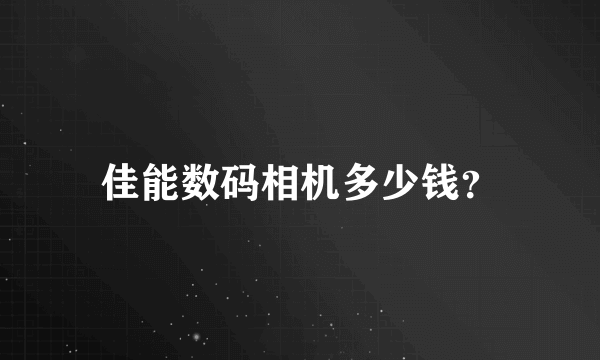 佳能数码相机多少钱?